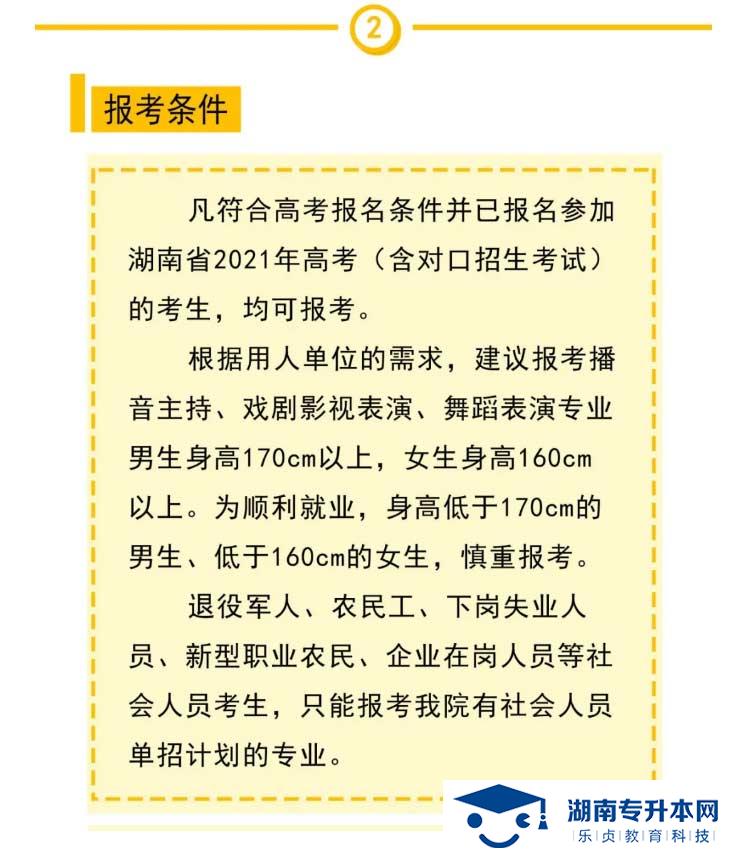 2

报考条件

凡符合高考报名条件并已报名参加湖南省2021年高考（含对口招生考试）的考生，均可报考。

根据用人单位的需求，建议报考播音主持、戏剧影视表演、舞蹈表演专业男生身高170cm以上，女生身高160cm以上。为顺利就业，身高低于170cm的男生、低于160cm的女生，慎重报考。

退役军人、农民工、下岗失业人员、新型职业农民、企业在岗人员等社会人员考生，只能报考我院有社会人员单招计划的专业。

湖南专升本网
乐贞教育科技